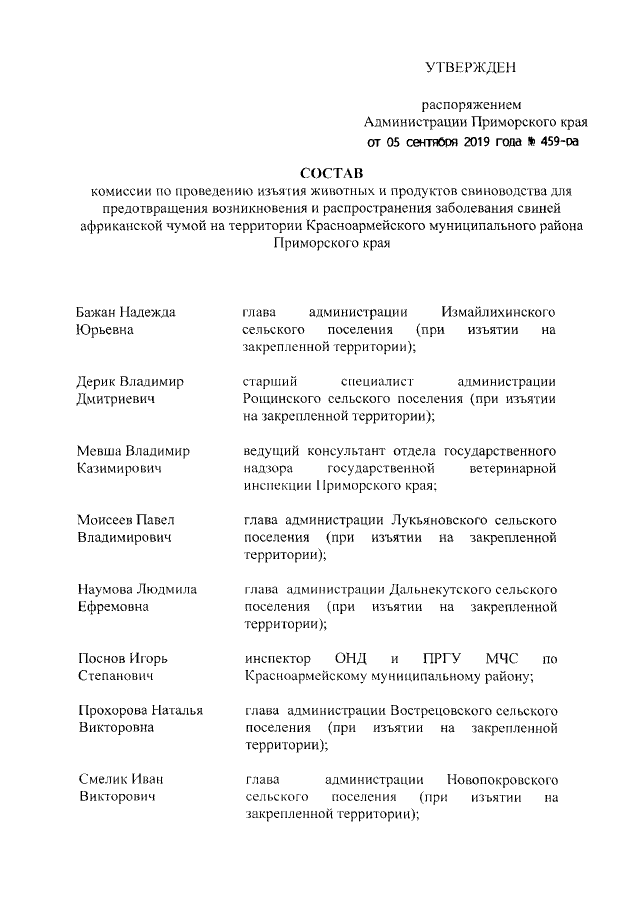 УТВЕРЖДЕН

распоряжением
Администрации Приморского края
от 05 сентября 2019 года № 459-ра

СОСТАВ
комиссии по проведению изъятия животных и продуктов свиноводства для предотвращения возникновения и распространения заболевания свиней африканской чумой на территории Красноармейского муниципального района Приморского края

| | |
|---|---|
| Бажан Надежда Юрьевна | глава администрации Измайлихинского сельского поселения (при изъятии на закрепленной территории); |
| Дерик Владимир Дмитриевич | старший специалист администрации Рощинского сельского поселения (при изъятии на закрепленной территории); |
| Мевша Владимир Казимирович | ведущий консультант отдела государственного надзора государственной ветеринарной инспекции Приморского края; |
| Моисеев Павел Владимирович | глава администрации Лукьяновского сельского поселения (при изъятии на закрепленной территории); |
| Наумова Людмила Ефремовна | глава администрации Дальнекутского сельского поселения (при изъятии на закрепленной территории); |
| Поснов Игорь Степанович | инспектор ОНД и ПРГУ МЧС по Красноармейскому муниципальному району; |
| Прохорова Наталья Викторовна | глава администрации Вострецовского сельского поселения (при изъятии на закрепленной территории); |
| Смелик Иван Викторович | глава администрации Новопокровского сельского поселения (при изъятии на закрепленной территории); |